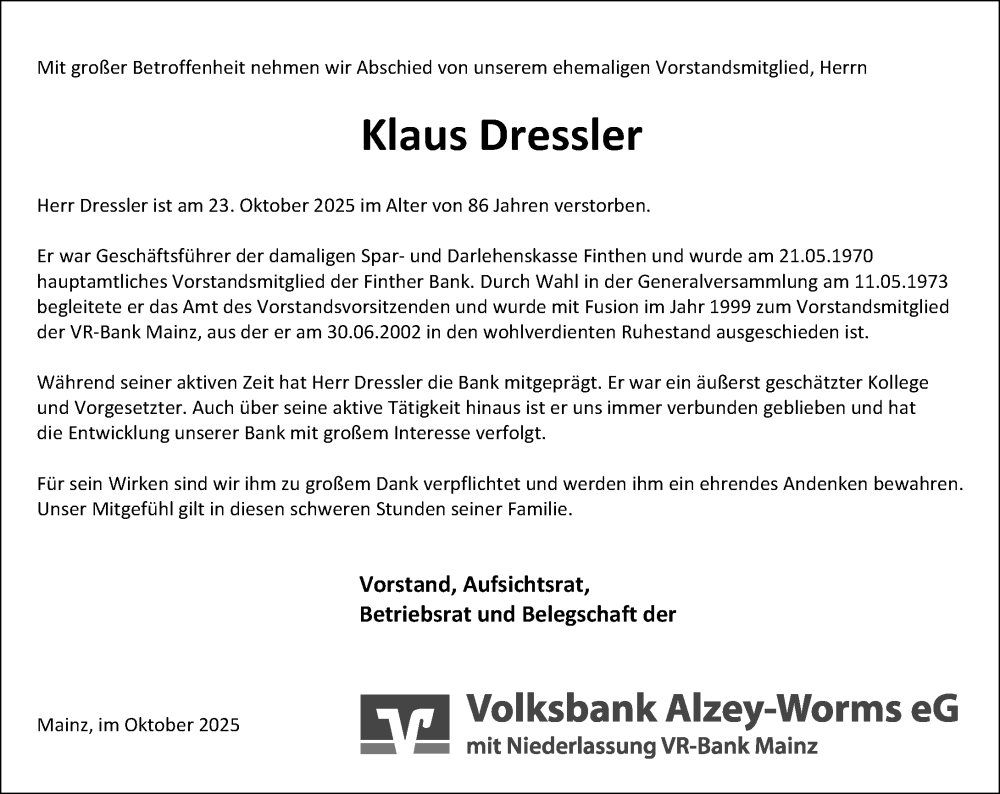 Mit großer Betroffenheit nehmen wir Abschied von unserem ehemaligen Vorstandsmitglied, Herrn

Klaus Dressler

Herr Dressler ist am 23. Oktober 2025 im Alter von 86 Jahren verstorben.

Er war Geschäftsführer der damaligen Spar- und Darlehenskasse Finthen und wurde am 21.05.1970 hauptamtliches Vorstandsmitglied der Finther Bank. Durch Wahl in der Generalversammlung am 11.05.1973 begleitete er das Amt des Vorstandsvorsitzenden und wurde mit Fusion im Jahr 1999 zum Vorstandsmitglied der VR-Bank Mainz, aus der er am 30.06.2002 in den wohlverdienten Ruhestand ausgeschieden ist.

Während seiner aktiven Zeit hat Herr Dressler die Bank mitgeprägt. Er war ein äußerst geschätzter Kollege und Vorgesetzter. Auch über seine aktive Tätigkeit hinaus ist er uns immer verbunden geblieben und hat die Entwicklung unserer Bank mit großem Interesse verfolgt.

Für sein Wirken sind wir ihm zu großem Dank verpflichtet und werden ihm ein ehrendes Andenken bewahren. Unser Mitgefühl gilt in diesen schweren Stunden seiner Familie.

Vorstand, Aufsichtsrat,
Betriebsrat und Belegschaft der

Mainz, im Oktober 2025

Volksbank Alzey-Worms eG
mit Niederlassung VR-Bank Mainz